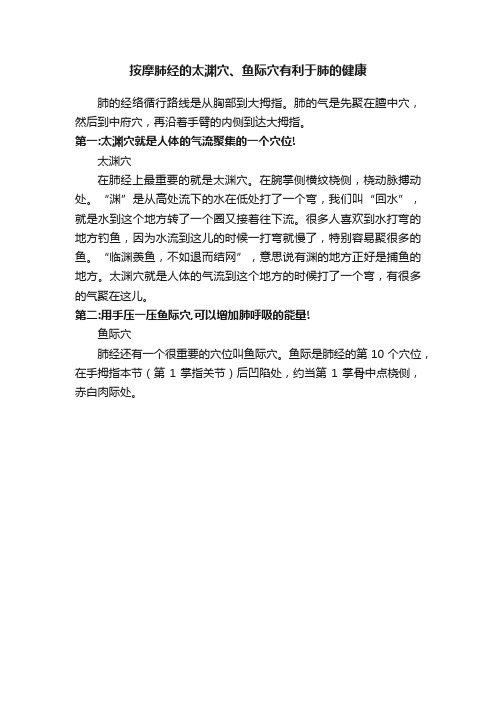 按摩肺经的太渊穴、鱼际穴有利于肺的健康

肺的经络循行路线是从胸部到大拇指。肺的气是先聚在膻中穴，然后到中府穴，再沿着手臂的内侧到达大拇指。

第一:太渊穴就是人体的气流聚集的一个穴位!

太渊穴

在肺经上最重要的就是太渊穴。在腕掌侧横纹桡侧，桡动脉搏动处。“渊”是从高处流下的水在低处打了一个弯，我们叫“回水”，就是水到这个地方转了一个圈又接着往下流。很多人喜欢到水打弯的地方钓鱼，因为水流到这儿的时候一打弯就慢了，特别容易聚很多的鱼。“临渊羡鱼，不如退而结网”，意思说有渊的地方正好是捕鱼的地方。太渊穴就是人体的气流到这个地方的时候打了一个弯，有很多的气聚在这儿。

第二:用手压一压鱼际穴,可以增加肺呼吸的能量!

鱼际穴

肺经还有一个很重要的穴位叫鱼际穴。鱼际是肺经的第 10 个穴位，在手拇指本节（第 1 掌指关节）后凹陷处，约当第 1 掌骨中点桡侧，赤白肉际处。